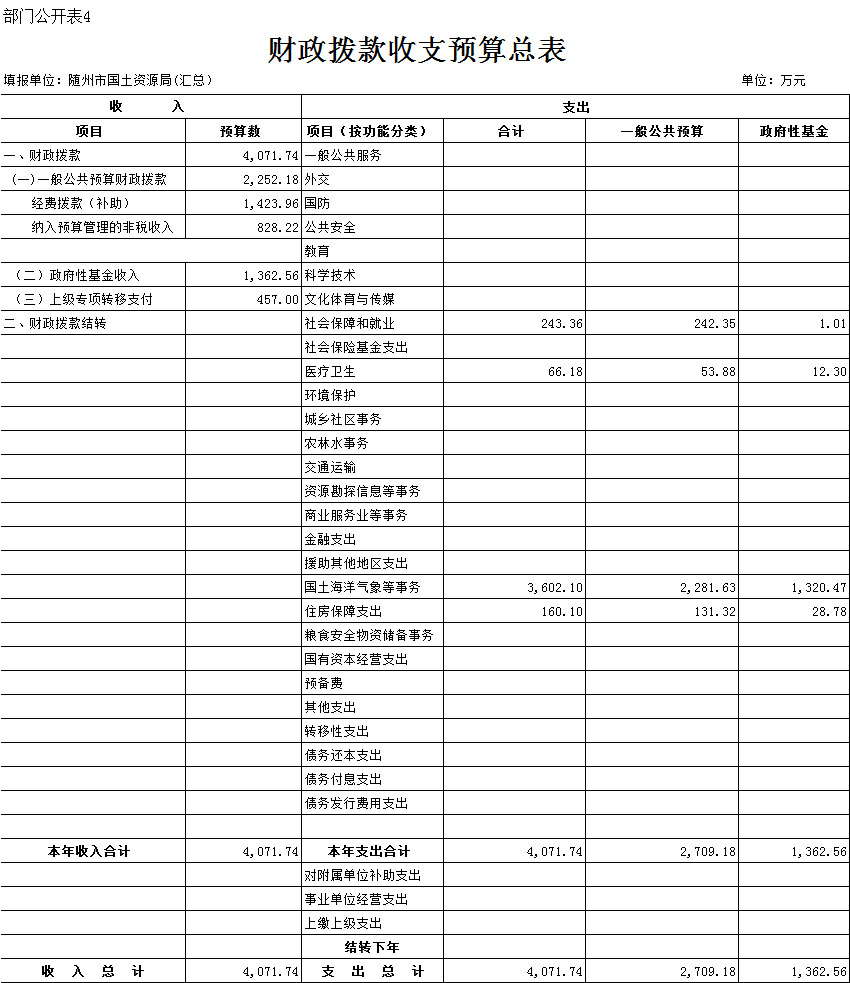 部门公开表4

财政拨款收支预算总表

填报单位：随州市国土资源局(汇总)　　　　单位：万元

| 收　　入 | | 支出 | | | |
|---|---|---|---|---|---|
| 项目 | 预算数 | 项目（按功能分类） | 合计 | 一般公共预算 | 政府性基金 |
| 一、财政拨款 | 4,071.74 | 一般公共服务 | | | |
| （一）一般公共预算财政拨款 | 2,252.18 | 外交 | | | |
| 经费拨款（补助） | 1,423.96 | 国防 | | | |
| 纳入预算管理的非税收入 | 828.22 | 公共安全 | | | |
| | | 教育 | | | |
| （二）政府性基金收入 | 1,362.56 | 科学技术 | | | |
| （三）上级专项转移支付 | 457.00 | 文化体育与传媒 | | | |
| 二、财政拨款结转 | | 社会保障和就业 | 243.36 | 242.35 | 1.01 |
| | | 社会保险基金支出 | | | |
| | | 医疗卫生 | 66.18 | 53.88 | 12.30 |
| | | 环境保护 | | | |
| | | 城乡社区事务 | | | |
| | | 农林水事务 | | | |
| | | 交通运输 | | | |
| | | 资源勘探信息等事务 | | | |
| | | 商业服务业等事务 | | | |
| | | 金融支出 | | | |
| | | 援助其他地区支出 | | | |
| | | 国土海洋气象等事务 | 3,602.10 | 2,281.63 | 1,320.47 |
| | | 住房保障支出 | 160.10 | 131.32 | 28.78 |
| | | 粮食安全物资储备事务 | | | |
| | | 国有资本经营支出 | | | |
| | | 预备费 | | | |
| | | 其他支出 | | | |
| | | 转移性支出 | | | |
| | | 债务还本支出 | | | |
| | | 债务付息支出 | | | |
| | | 债务发行费用支出 | | | |
| | | | | | |
| 本年收入合计 | 4,071.74 | 本年支出合计 | 4,071.74 | 2,709.18 | 1,362.56 |
| | | 对附属单位补助支出 | | | |
| | | 事业单位经营支出 | | | |
| | | 上缴上级支出 | | | |
| | | 结转下年 | | | |
| 收　入　总　计 | 4,071.74 | 支　出　总　计 | 4,071.74 | 2,709.18 | 1,362.56 |